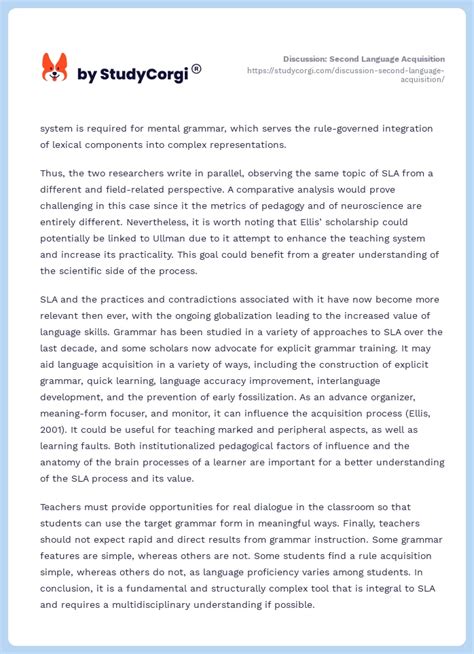 by StudyCorgi®

Discussion: Second Language Acquisition
https://studycorgi.com/discussion-second-language-acquisition/

system is required for mental grammar, which serves the rule-governed integration of lexical components into complex representations.

Thus, the two researchers write in parallel, observing the same topic of SLA from a different and field-related perspective. A comparative analysis would prove challenging in this case since it the metrics of pedagogy and of neuroscience are entirely different. Nevertheless, it is worth noting that Ellis' scholarship could potentially be linked to Ullman due to it attempt to enhance the teaching system and increase its practicality. This goal could benefit from a greater understanding of the scientific side of the process.

SLA and the practices and contradictions associated with it have now become more relevant then ever, with the ongoing globalization leading to the increased value of language skills. Grammar has been studied in a variety of approaches to SLA over the last decade, and some scholars now advocate for explicit grammar training. It may aid language acquisition in a variety of ways, including the construction of explicit grammar, quick learning, language accuracy improvement, interlanguage development, and the prevention of early fossilization. As an advance organizer, meaning-form focuser, and monitor, it can influence the acquisition process (Ellis, 2001). It could be useful for teaching marked and peripheral aspects, as well as learning faults. Both institutionalized pedagogical factors of influence and the anatomy of the brain processes of a learner are important for a better understanding of the SLA process and its value.

Teachers must provide opportunities for real dialogue in the classroom so that students can use the target grammar form in meaningful ways. Finally, teachers should not expect rapid and direct results from grammar instruction. Some grammar features are simple, whereas others are not. Some students find a rule acquisition simple, whereas others do not, as language proficiency varies among students. In conclusion, it is a fundamental and structurally complex tool that is integral to SLA and requires a multidisciplinary understanding if possible.